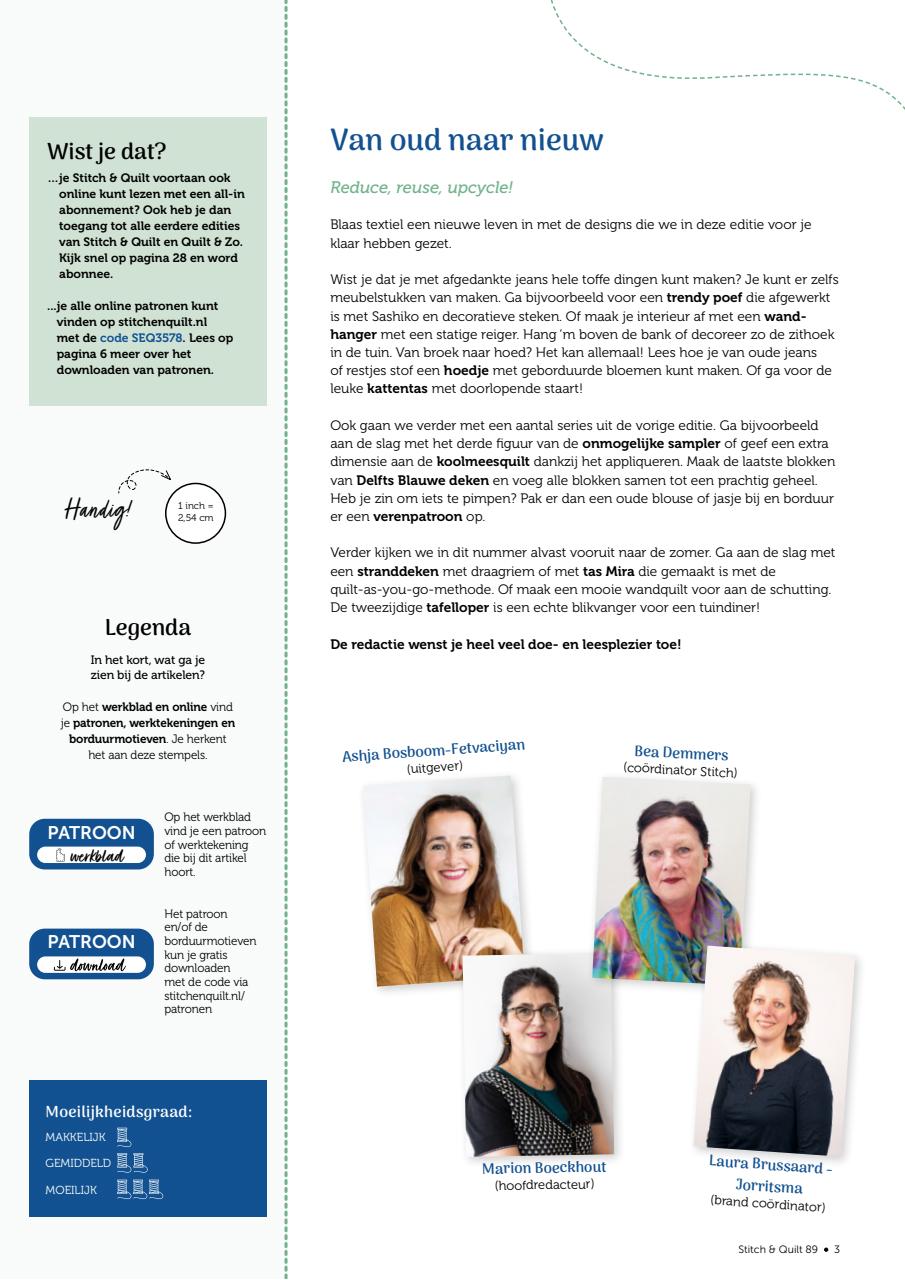 Wist je dat?

...je Stitch & Quilt voortaan ook online kunt lezen met een all-in abonnement? Ook heb je dan toegang tot alle eerdere edities van Stitch & Quilt en Quilt & Zo. Kijk snel op pagina 28 en word abonnee.

...je alle online patronen kunt vinden op stitchenquilt.nl met de code SEQ3578. Lees op pagina 6 meer over het downloaden van patronen.

Handig!

1 inch = 2,54 cm

Legenda

In het kort, wat ga je zien bij de artikelen?

Op het werkblad en online vind je patronen, werktekeningen en borduurmotieven. Je herkent het aan deze stempels.

PATROON werkblad

Op het werkblad vind je een patroon of werktekening die bij dit artikel hoort.

PATROON download

Het patroon en/of de borduurmotieven kun je gratis downloaden met de code via stitchenquilt.nl/patronen

Moeilijkheidsgraad:
MAKKELIJK
GEMIDDELD
MOEILIJK

Van oud naar nieuw

Reduce, reuse, upcycle!

Blaas textiel een nieuwe leven in met de designs die we in deze editie voor je klaar hebben gezet.

Wist je dat je met afgedankte jeans hele toffe dingen kunt maken? Je kunt er zelfs meubelstukken van maken. Ga bijvoorbeeld voor een trendy poef die afgewerkt is met Sashiko en decoratieve steken. Of maak je interieur af met een wandhanger met een statige reiger. Hang 'm boven de bank of decoreer zo de zithoek in de tuin. Van broek naar hoed? Het kan allemaal! Lees hoe je van oude jeans of restjes stof een hoedje met geborduurde bloemen kunt maken. Of ga voor de leuke kattentas met doorlopende staart!

Ook gaan we verder met een aantal series uit de vorige editie. Ga bijvoorbeeld aan de slag met het derde figuur van de onmogelijke sampler of geef een extra dimensie aan de koolmeesquilt dankzij het appliqueren. Maak de laatste blokken van Delfts Blauwe deken en voeg alle blokken samen tot een prachtig geheel. Heb je zin om iets te pimpen? Pak er dan een oude blouse of jasje bij en borduur er een verenpatroon op.

Verder kijken we in dit nummer alvast vooruit naar de zomer. Ga aan de slag met een stranddeken met draagriem of met tas Mira die gemaakt is met de quilt-as-you-go-methode. Of maak een mooie wandquilt voor aan de schutting. De tweezijdige tafelloper is een echte blikvanger voor een tuindiner!

De redactie wenst je heel veel doe- en leesplezier toe!

Ashja Bosboom-Fetvaciyan
(uitgever)

Bea Demmers
(coördinator Stitch)

Marion Boeckhout
(hoofdredacteur)

Laura Brussaard - Jorritsma
(brand coördinator)

Stitch & Quilt 89 • 3